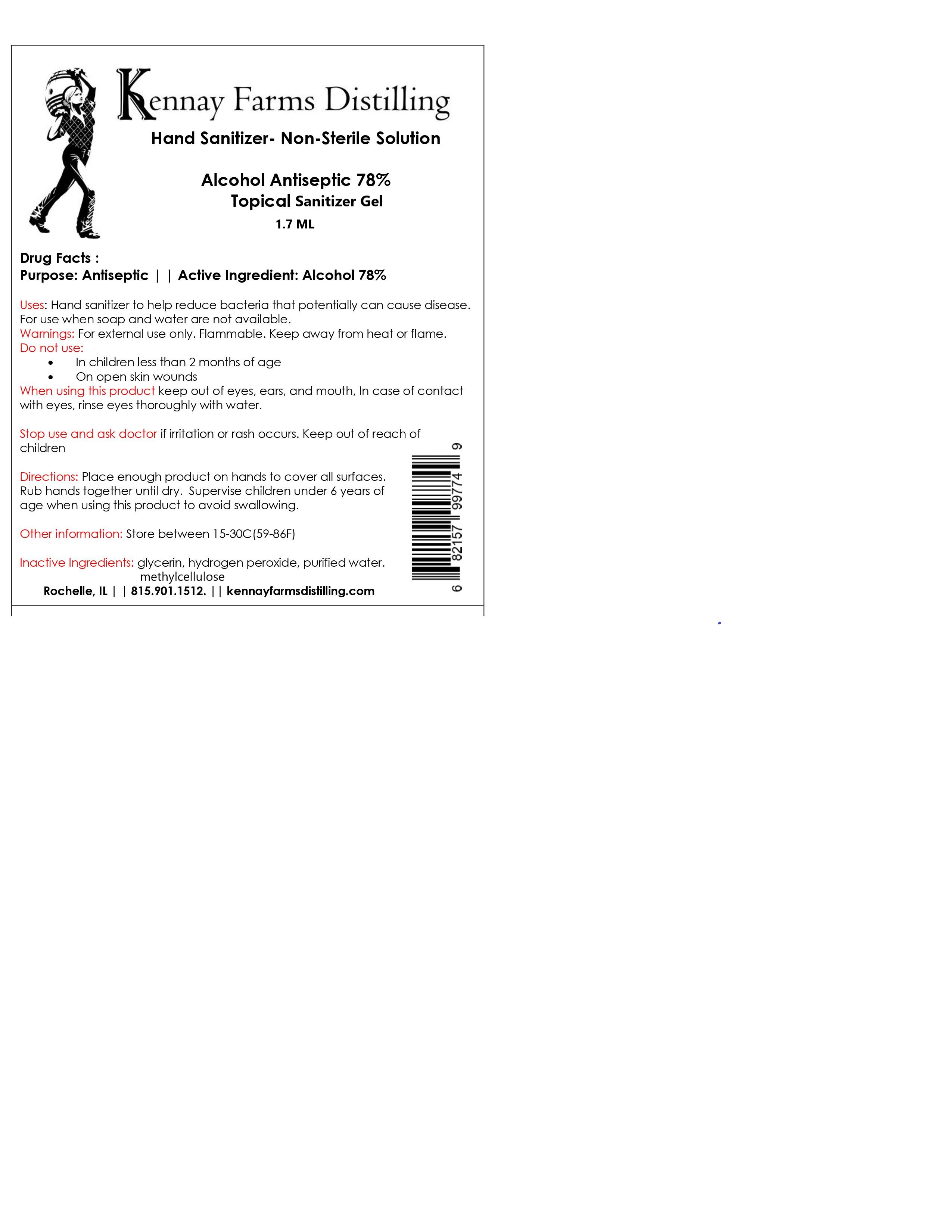 Kennay Farms Distilling

Hand Sanitizer- Non-Sterile Solution

Alcohol Antiseptic 78%
Topical Sanitizer Gel
1.7 ML

Drug Facts :
Purpose: Antiseptic | | Active Ingredient: Alcohol 78%

Uses: Hand sanitizer to help reduce bacteria that potentially can cause disease. For use when soap and water are not available.
Warnings: For external use only. Flammable. Keep away from heat or flame.
Do not use:
• In children less than 2 months of age
• On open skin wounds
When using this product keep out of eyes, ears, and mouth, In case of contact with eyes, rinse eyes thoroughly with water.

Stop use and ask doctor if irritation or rash occurs. Keep out of reach of children

Directions: Place enough product on hands to cover all surfaces. Rub hands together until dry. Supervise children under 6 years of age when using this product to avoid swallowing.

Other information: Store between 15-30C(59-86F)

Inactive Ingredients: glycerin, hydrogen peroxide, purified water. methylcellulose

Rochelle, IL | | 815.901.1512. || kennayfarmsdistilling.com

6 82157 99774 9